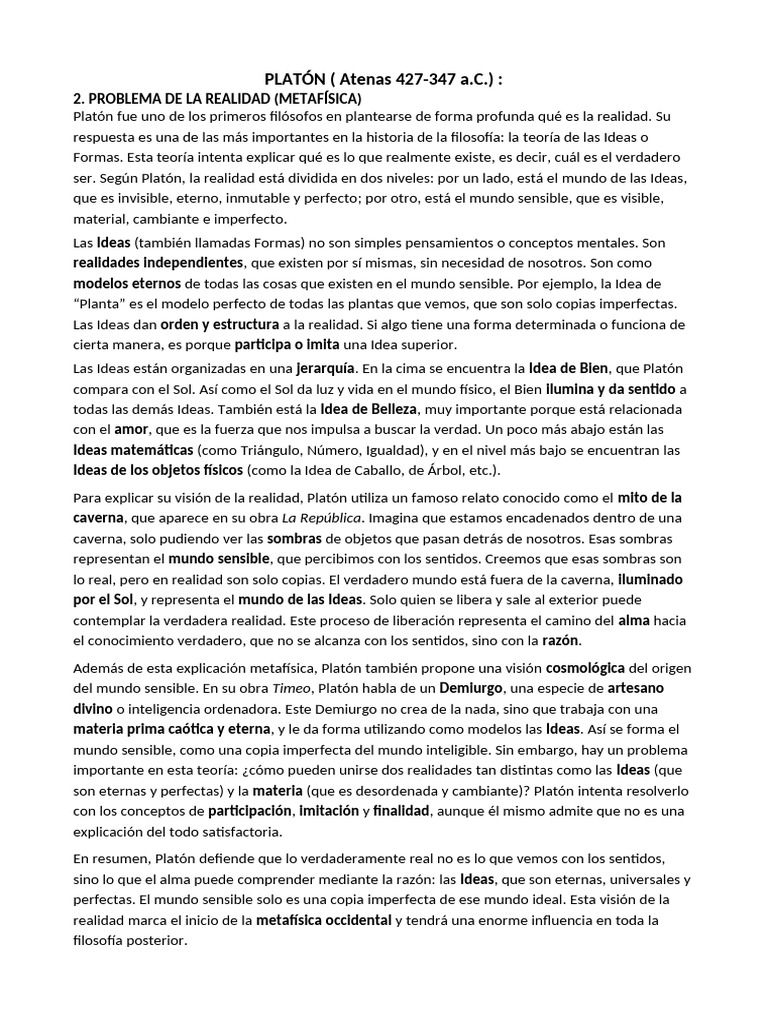 PLATÓN ( Atenas 427-347 a.C.) :

2. PROBLEMA DE LA REALIDAD (METAFÍSICA)

Platón fue uno de los primeros filósofos en plantearse de forma profunda qué es la realidad. Su respuesta es una de las más importantes en la historia de la filosofía: la teoría de las Ideas o Formas. Esta teoría intenta explicar qué es lo que realmente existe, es decir, cuál es el verdadero ser. Según Platón, la realidad está dividida en dos niveles: por un lado, está el mundo de las Ideas, que es invisible, eterno, inmutable y perfecto; por otro, está el mundo sensible, que es visible, material, cambiante e imperfecto.

Las Ideas (también llamadas Formas) no son simples pensamientos o conceptos mentales. Son realidades independientes, que existen por sí mismas, sin necesidad de nosotros. Son como modelos eternos de todas las cosas que existen en el mundo sensible. Por ejemplo, la Idea de "Planta" es el modelo perfecto de todas las plantas que vemos, que son solo copias imperfectas. Las Ideas dan orden y estructura a la realidad. Si algo tiene una forma determinada o funciona de cierta manera, es porque participa o imita una Idea superior.

Las Ideas están organizadas en una jerarquía. En la cima se encuentra la Idea de Bien, que Platón compara con el Sol. Así como el Sol da luz y vida en el mundo físico, el Bien ilumina y da sentido a todas las demás Ideas. También está la Idea de Belleza, muy importante porque está relacionada con el amor, que es la fuerza que nos impulsa a buscar la verdad. Un poco más abajo están las Ideas matemáticas (como Triángulo, Número, Igualdad), y en el nivel más bajo se encuentran las Ideas de los objetos físicos (como la Idea de Caballo, de Árbol, etc.).

Para explicar su visión de la realidad, Platón utiliza un famoso relato conocido como el mito de la caverna, que aparece en su obra La República. Imagina que estamos encadenados dentro de una caverna, solo pudiendo ver las sombras de objetos que pasan detrás de nosotros. Esas sombras representan el mundo sensible, que percibimos con los sentidos. Creemos que esas sombras son lo real, pero en realidad son solo copias. El verdadero mundo está fuera de la caverna, iluminado por el Sol, y representa el mundo de las Ideas. Solo quien se libera y sale al exterior puede contemplar la verdadera realidad. Este proceso de liberación representa el camino del alma hacia el conocimiento verdadero, que no se alcanza con los sentidos, sino con la razón.

Además de esta explicación metafísica, Platón también propone una visión cosmológica del origen del mundo sensible. En su obra Timeo, Platón habla de un Demiurgo, una especie de artesano divino o inteligencia ordenadora. Este Demiurgo no crea de la nada, sino que trabaja con una materia prima caótica y eterna, y le da forma utilizando como modelos las Ideas. Así se forma el mundo sensible, como una copia imperfecta del mundo inteligible. Sin embargo, hay un problema importante en esta teoría: ¿cómo pueden unirse dos realidades tan distintas como las Ideas (que son eternas y perfectas) y la materia (que es desordenada y cambiante)? Platón intenta resolverlo con los conceptos de participación, imitación y finalidad, aunque él mismo admite que no es una explicación del todo satisfactoria.

En resumen, Platón defiende que lo verdaderamente real no es lo que vemos con los sentidos, sino lo que el alma puede comprender mediante la razón: las Ideas, que son eternas, universales y perfectas. El mundo sensible solo es una copia imperfecta de ese mundo ideal. Esta visión de la realidad marca el inicio de la metafísica occidental y tendrá una enorme influencia en toda la filosofía posterior.